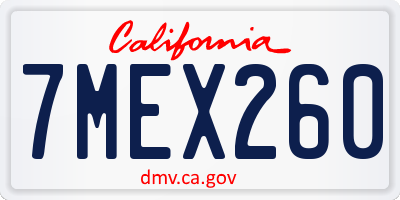 California

7MEX260

dmv.ca.gov